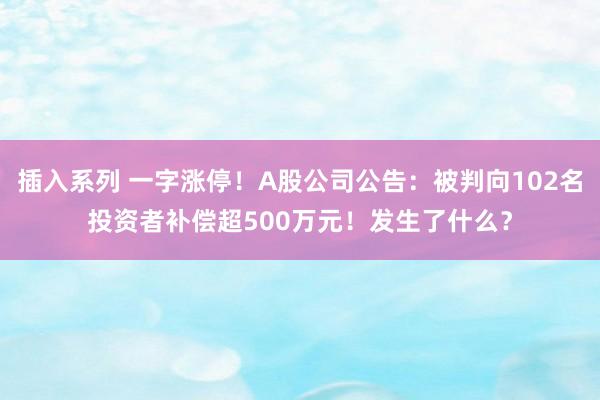 插入系列 一字涨停！A股公司公告：被判向102名投资者补偿超500万元！发生了什么？